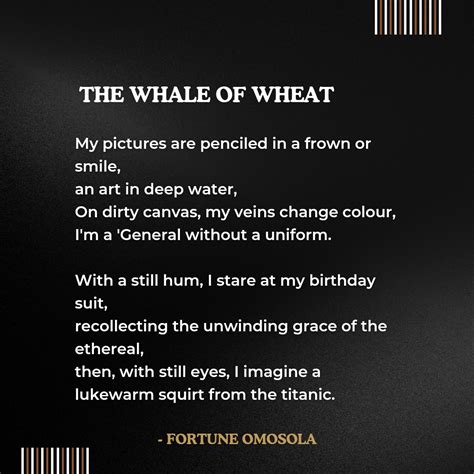 THE WHALE OF WHEAT

My pictures are penciled in a frown or smile,
an art in deep water,
On dirty canvas, my veins change colour,
I'm a 'General without a uniform.

With a still hum, I stare at my birthday suit,
recollecting the unwinding grace of the ethereal,
then, with still eyes, I imagine a
lukewarm squirt from the titanic.

- FORTUNE OMOSOLA